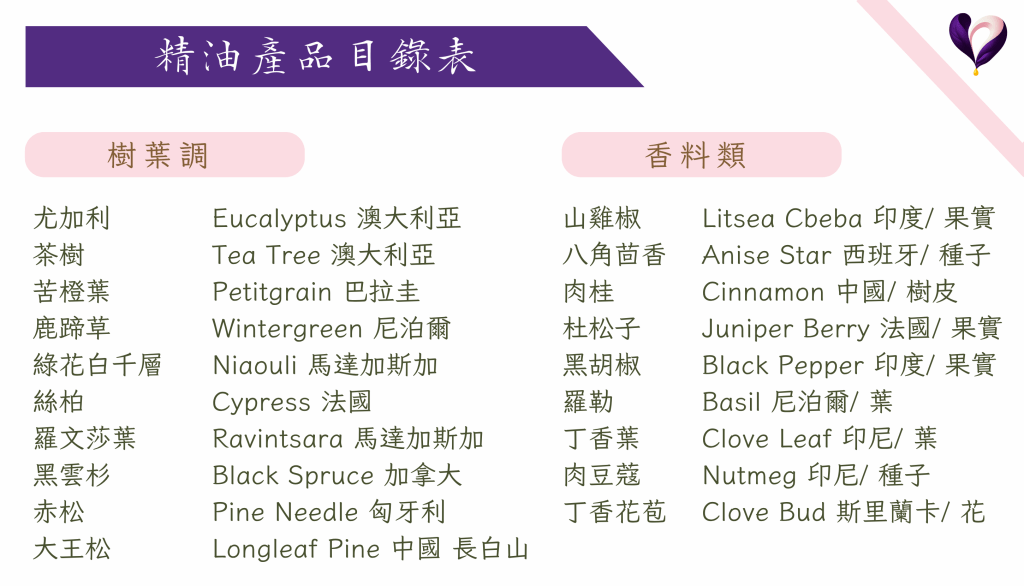 精油產品目錄表

樹葉調

尤加利 Eucalyptus 澳大利亞
茶樹 Tea Tree 澳大利亞
苦橙葉 Petitgrain 巴拉圭
鹿蹄草 Wintergreen 尼泊爾
綠花白千層 Niaouli 馬達加斯加
絲柏 Cypress 法國
羅文莎葉 Ravintsara 馬達加斯加
黑雲杉 Black Spruce 加拿大
赤松 Pine Needle 匈牙利
大王松 Longleaf Pine 中國 長白山

香料類

山雞椒 Litsea Cbeba 印度/ 果實
八角茴香 Anise Star 西班牙/ 種子
肉桂 Cinnamon 中國/ 樹皮
杜松子 Juniper Berry 法國/ 果實
黑胡椒 Black Pepper 印度/ 果實
羅勒 Basil 尼泊爾/ 葉
丁香葉 Clove Leaf 印尼/ 葉
肉豆蔻 Nutmeg 印尼/ 種子
丁香花苞 Clove Bud 斯里蘭卡/ 花